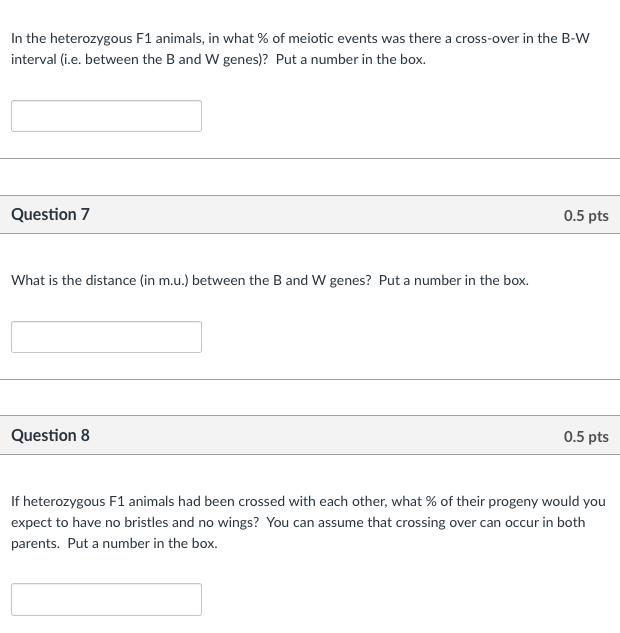 In the heterozygous F1 animals, in what % of meiotic events was there a cross-over in the B-W interval (i.e. between the B and W genes)? Put a number in the box.

Question 7

0.5 pts

What is the distance (in m.u.) between the B and W genes? Put a number in the box.

Question 8

0.5 pts

If heterozygous F1 animals had been crossed with each other, what % of their progeny would you expect to have no bristles and no wings? You can assume that crossing over can occur in both parents. Put a number in the box.